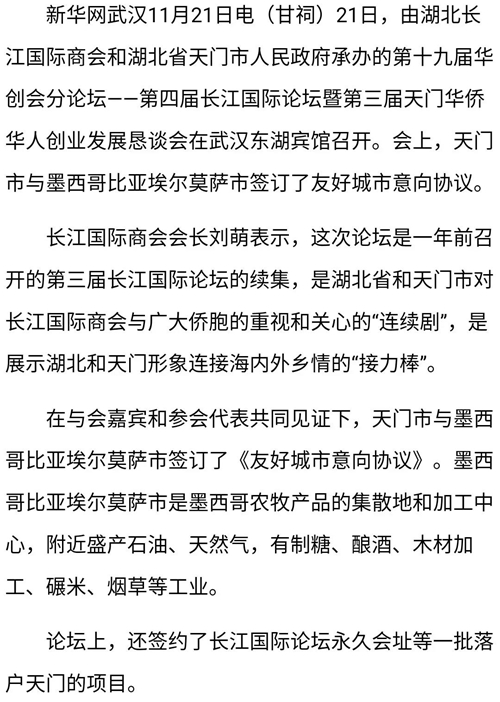 新华网武汉11月21日电（甘祠）21日，由湖北长江国际商会和湖北省天门市人民政府承办的第十九届华创会分论坛——第四届长江国际论坛暨第三届天门华侨华人创业发展恳谈会在武汉东湖宾馆召开。会上，天门市与墨西哥比亚埃尔莫萨市签订了友好城市意向协议。

长江国际商会会长刘萌表示，这次论坛是一年前召开的第三届长江国际论坛的续集，是湖北省和天门市对长江国际商会与广大侨胞的重视和关心的“连续剧”，是展示湖北和天门形象连接海内外乡情的“接力棒”。

在与会嘉宾和参会代表共同见证下，天门市与墨西哥比亚埃尔莫萨市签订了《友好城市意向协议》。墨西哥比亚埃尔莫萨市是墨西哥农牧产品的集散地和加工中心，附近盛产石油、天然气，有制糖、酿酒、木材加工、碾米、烟草等工业。

论坛上，还签约了长江国际论坛永久会址等一批落户天门的项目。